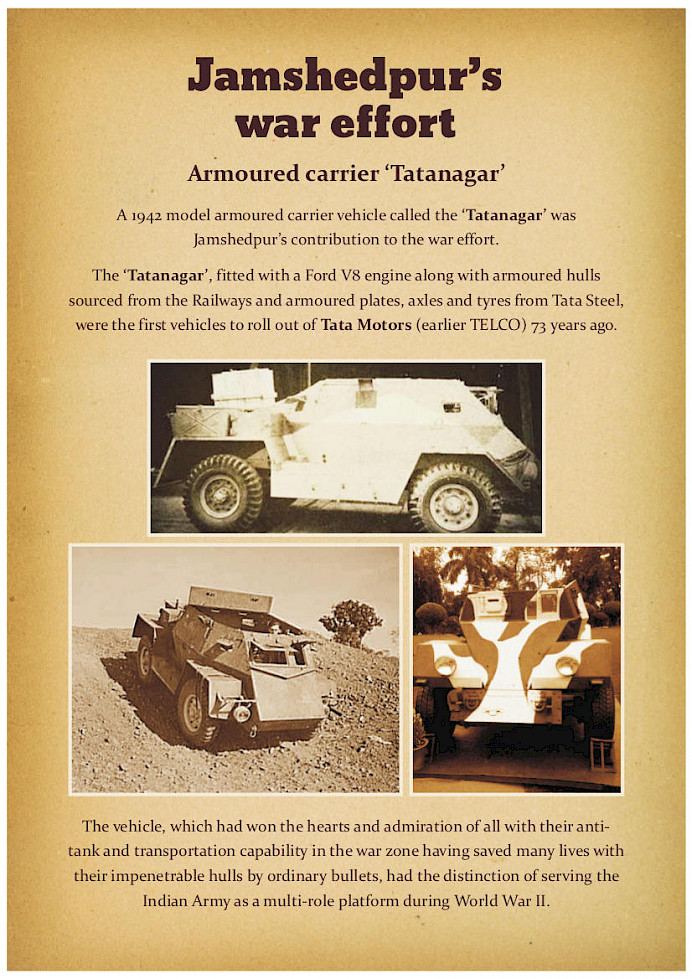 Jamshedpur's war effort

Armoured carrier 'Tatanagar'

A 1942 model armoured carrier vehicle called the 'Tatanagar' was Jamshedpur's contribution to the war effort.

The 'Tatanagar', fitted with a Ford V8 engine along with armoured hulls sourced from the Railways and armoured plates, axles and tyres from Tata Steel, were the first vehicles to roll out of Tata Motors (earlier TELCO) 73 years ago.

The vehicle, which had won the hearts and admiration of all with their anti-tank and transportation capability in the war zone having saved many lives with their impenetrable hulls by ordinary bullets, had the distinction of serving the Indian Army as a multi-role platform during World War II.